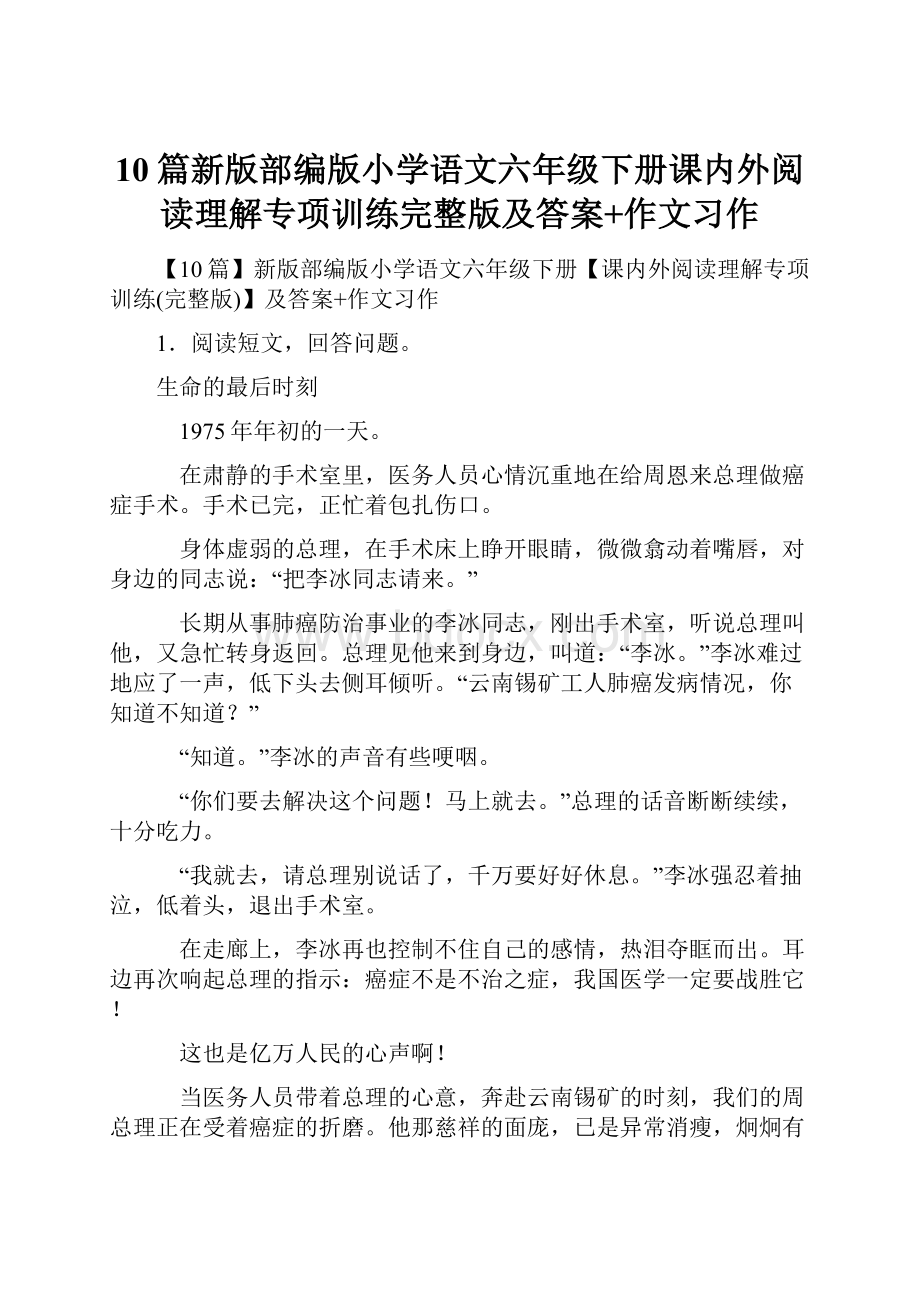 10篇新版部编版小学语文六年级下册课内外阅读理解专项训练完整版及答案+作文习作

【10篇】新版部编版小学语文六年级下册【课内外阅读理解专项训练(完整版)】及答案+作文习作

1．阅读短文，回答问题。

生命的最后时刻

1975年年初的一天。

在肃静的手术室里，医务人员心情沉重地在给周恩来总理做癌症手术。手术已完，正忙着包扎伤口。

身体虚弱的总理，在手术床上睁开眼睛，微微翕动着嘴唇，对身边的同志说：“把李冰同志请来。”

长期从事肺癌防治事业的李冰同志，刚出手术室，听说总理叫他，又急忙转身返回。总理见他来到身边，叫道：“李冰。”李冰难过地应了一声，低下头去侧耳倾听。“云南锡矿工人肺癌发病情况，你知道不知道？”

“知道。”李冰的声音有些哽咽。

“你们要去解决这个问题！马上就去。”总理的话音断断续续，十分吃力。

“我就去，请总理别说话了，千万要好好休息。”李冰强忍着抽泣，低着头，退出手术室。

在走廊上，李冰再也控制不住自己的感情，热泪夺眶而出。耳边再次响起总理的指示：癌症不是不治之症，我国医学一定要战胜它！

这也是亿万人民的心声啊！

当医务人员带着总理的心意，奔赴云南锡矿的时刻，我们的周总理正在受着癌症的折磨。他那慈祥的面庞，已是异常消瘦，炯炯有